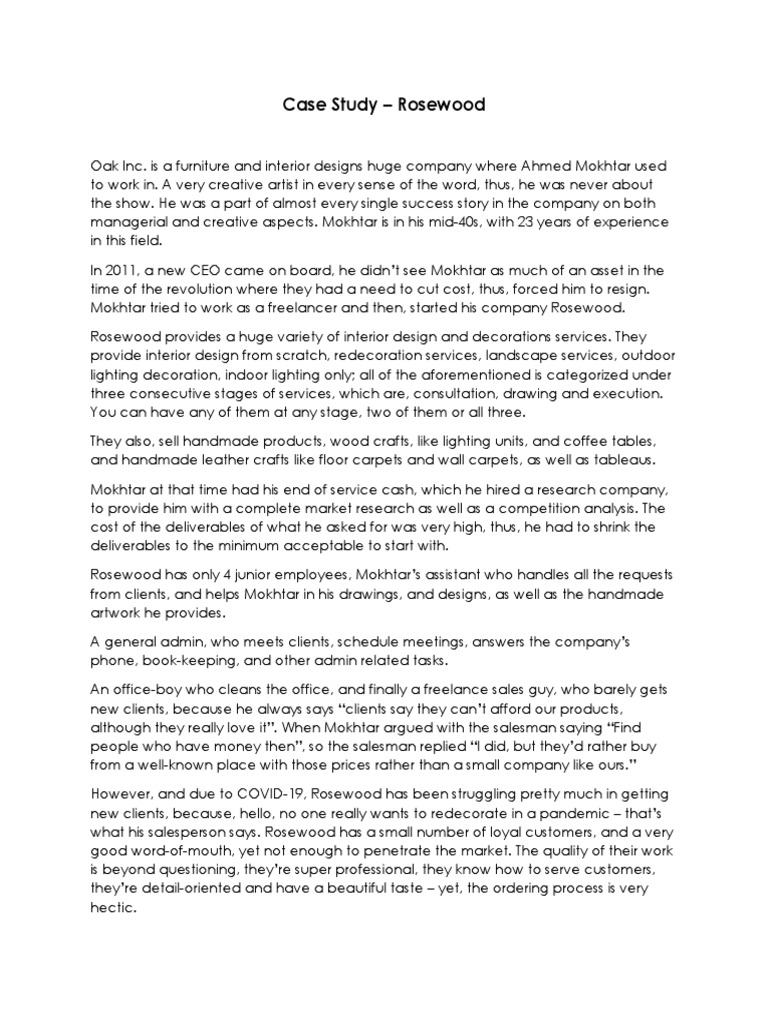 Case Study – Rosewood

Oak Inc. is a furniture and interior designs huge company where Ahmed Mokhtar used to work in. A very creative artist in every sense of the word, thus, he was never about the show. He was a part of almost every single success story in the company on both managerial and creative aspects. Mokhtar is in his mid-40s, with 23 years of experience in this field.

In 2011, a new CEO came on board, he didn't see Mokhtar as much of an asset in the time of the revolution where they had a need to cut cost, thus, forced him to resign. Mokhtar tried to work as a freelancer and then, started his company Rosewood.

Rosewood provides a huge variety of interior design and decorations services. They provide interior design from scratch, redecoration services, landscape services, outdoor lighting decoration, indoor lighting only; all of the aforementioned is categorized under three consecutive stages of services, which are, consultation, drawing and execution. You can have any of them at any stage, two of them or all three.

They also, sell handmade products, wood crafts, like lighting units, and coffee tables, and handmade leather crafts like floor carpets and wall carpets, as well as tableaus.

Mokhtar at that time had his end of service cash, which he hired a research company, to provide him with a complete market research as well as a competition analysis. The cost of the deliverables of what he asked for was very high, thus, he had to shrink the deliverables to the minimum acceptable to start with.

Rosewood has only 4 junior employees, Mokhtar's assistant who handles all the requests from clients, and helps Mokhtar in his drawings, and designs, as well as the handmade artwork he provides.

A general admin, who meets clients, schedule meetings, answers the company's phone, book-keeping, and other admin related tasks.

An office-boy who cleans the office, and finally a freelance sales guy, who barely gets new clients, because he always says "clients say they can't afford our products, although they really love it". When Mokhtar argued with the salesman saying "Find people who have money then", so the salesman replied "I did, but they'd rather buy from a well-known place with those prices rather than a small company like ours."

However, and due to COVID-19, Rosewood has been struggling pretty much in getting new clients, because, hello, no one really wants to redecorate in a pandemic – that's what his salesperson says. Rosewood has a small number of loyal customers, and a very good word-of-mouth, yet not enough to penetrate the market. The quality of their work is beyond questioning, they're super professional, they know how to serve customers, they're detail-oriented and have a beautiful taste – yet, the ordering process is very hectic.